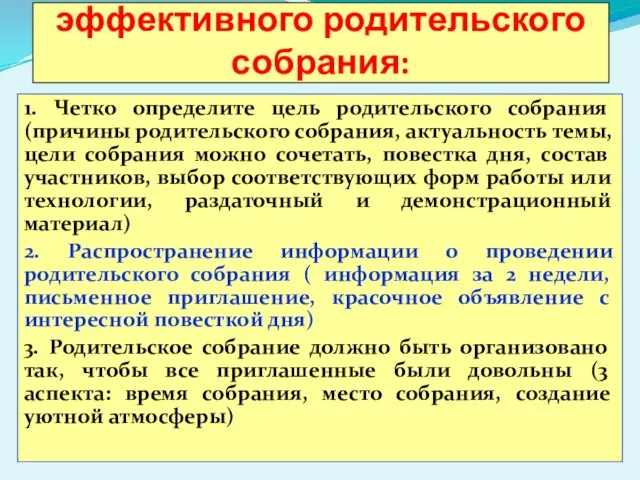 эффективного родительского собрания:

1. Четко определите цель родительского собрания (причины родительского собрания, актуальность темы, цели собрания можно сочетать, повестка дня, состав участников, выбор соответствующих форм работы или технологии, раздаточный и демонстрационный материал)

2. Распространение информации о проведении родительского собрания ( информация за 2 недели, письменное приглашение, красочное объявление с интересной повесткой дня)

3. Родительское собрание должно быть организовано так, чтобы все приглашенные были довольны (3 аспекта: время собрания, место собрания, создание уютной атмосферы)